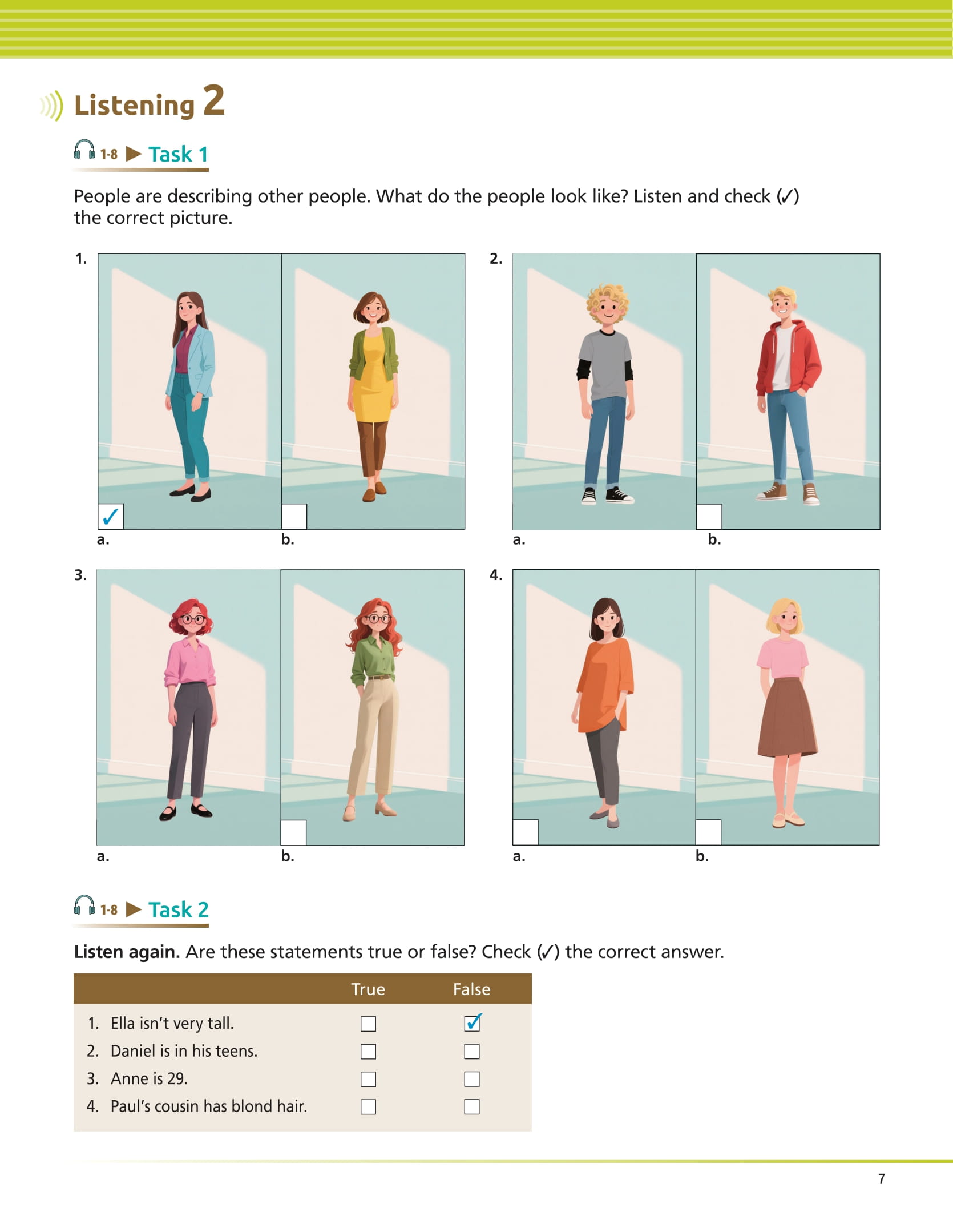 Listening 2

1-8 ▶ Task 1

People are describing other people. What do the people look like? Listen and check (✓) the correct picture.

1.
☑
a.
☐
b.

2.
a.
☐
b.

3.
a.
☐
b.

4.
☐
a.
☐
b.

1-8 ▶ Task 2

Listen again. Are these statements true or false? Check (✓) the correct answer.

| | True | False |
|---|---|---|
| 1. Ella isn't very tall. | ☐ | ☑ |
| 2. Daniel is in his teens. | ☐ | ☐ |
| 3. Anne is 29. | ☐ | ☐ |
| 4. Paul's cousin has blond hair. | ☐ | ☐ |

7